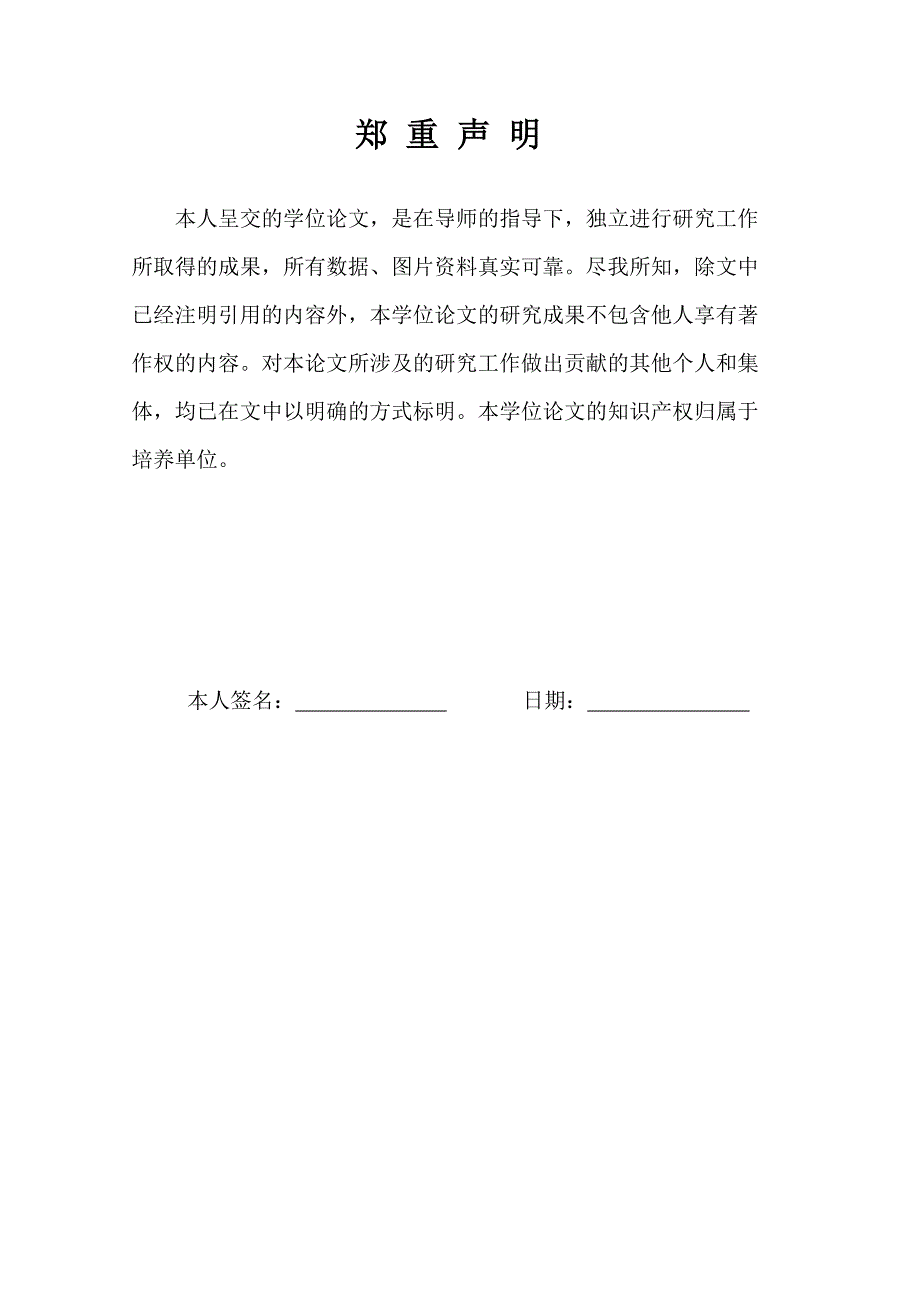 郑 重 声 明

本人呈交的学位论文，是在导师的指导下，独立进行研究工作所取得的成果，所有数据、图片资料真实可靠。尽我所知，除文中已经注明引用的内容外，本学位论文的研究成果不包含他人享有著作权的内容。对本论文所涉及的研究工作做出贡献的其他个人和集体，均已在文中以明确的方式标明。本学位论文的知识产权归属于培养单位。

本人签名：______________ 日期：_______________